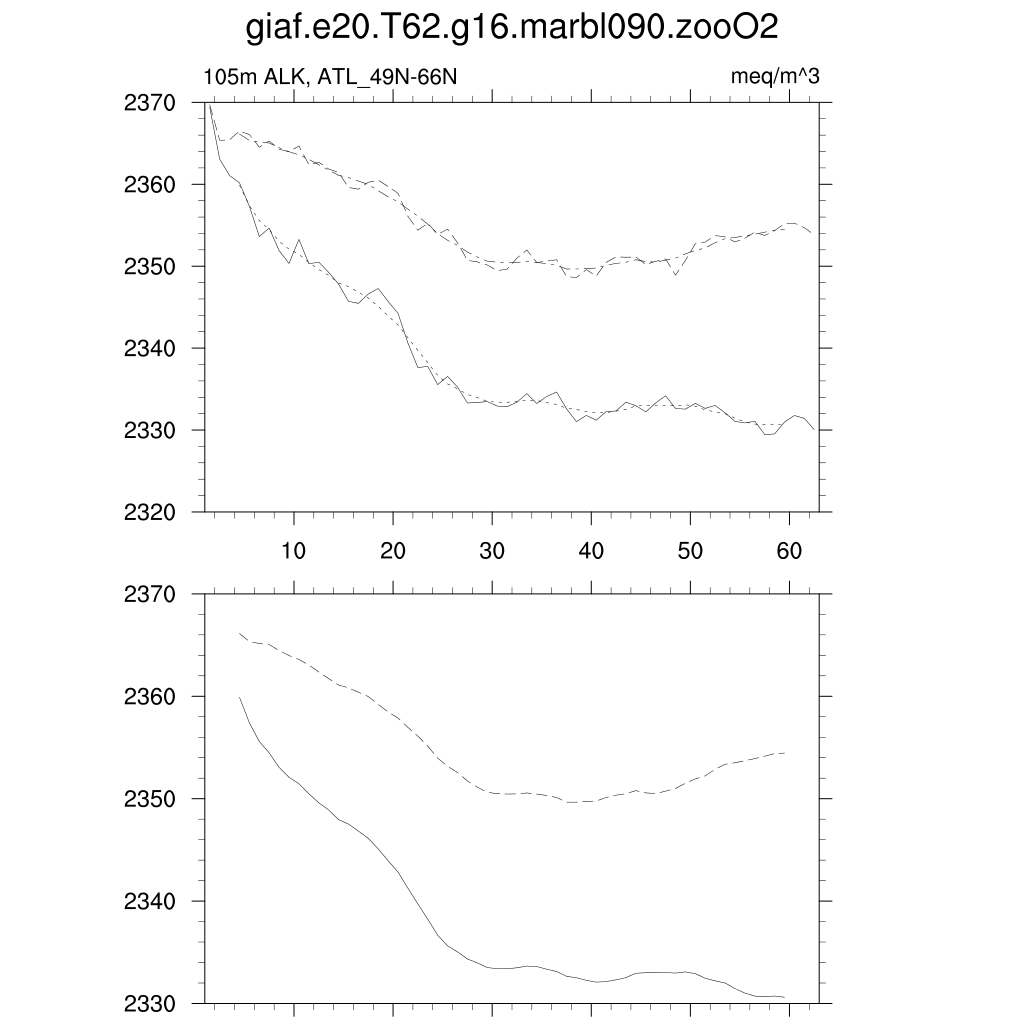 giaf.e20.T62.g16.marbl090.zooO2

105m ALK, ATL_49N-66N

meq/m^3

2370
2360
2350
2340
2330
2320

10 20 30 40 50 60

2370
2360
2350
2340
2330